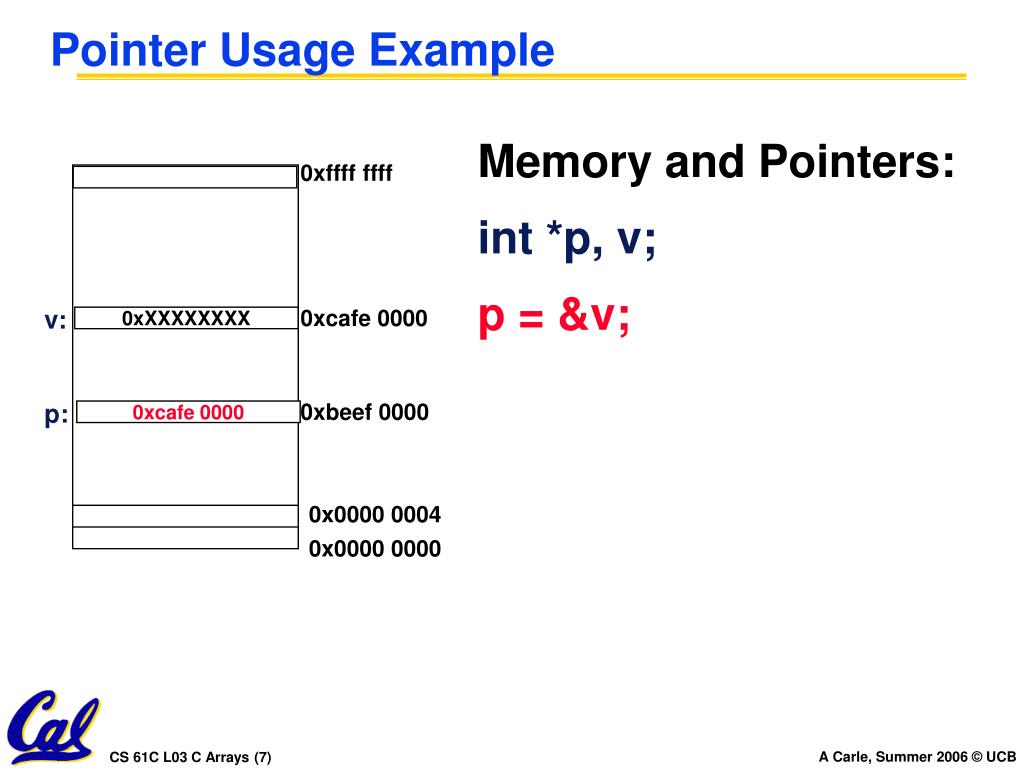 Pointer Usage Example

0xffff ffff

v: 0xXXXXXXXX 0xcafe 0000

p: 0xcafe 0000 0xbeef 0000

0x0000 0004

0x0000 0000

Memory and Pointers:

int *p, v;

p = &v;

Cal

CS 61C L03 C Arrays (7)

A Carle, Summer 2006 © UCB